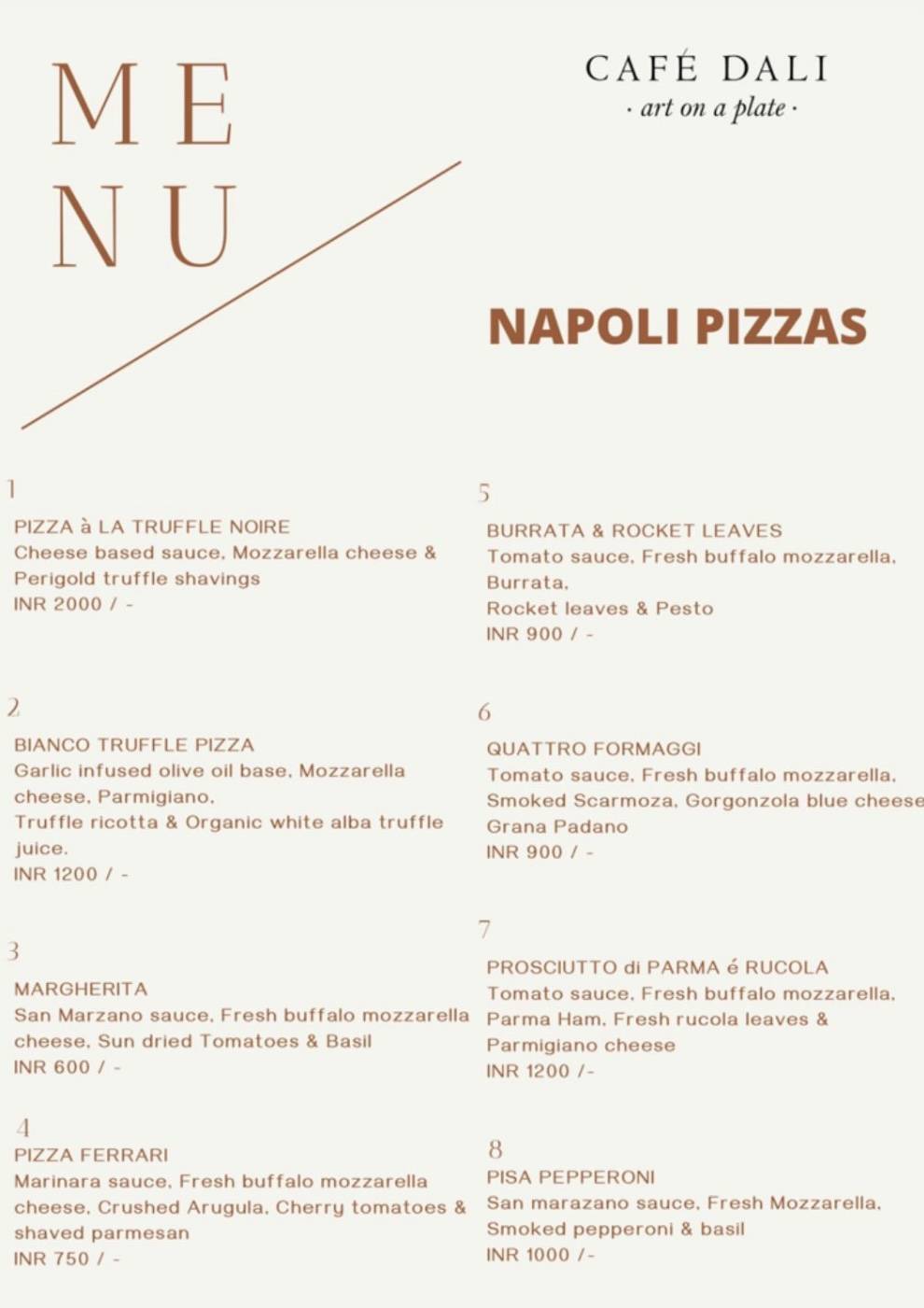 ME
NU

CAFÉ DALI
· art on a plate ·

NAPOLI PIZZAS

1
PIZZA à LA TRUFFLE NOIRE
Cheese based sauce, Mozzarella cheese & Perigold truffle shavings
INR 2000 / -

2
BIANCO TRUFFLE PIZZA
Garlic infused olive oil base, Mozzarella cheese, Parmigiano,
Truffle ricotta & Organic white alba truffle juice.
INR 1200 / -

3
MARGHERITA
San Marzano sauce, Fresh buffalo mozzarella cheese, Sun dried Tomatoes & Basil
INR 600 / -

4
PIZZA FERRARI
Marinara sauce, Fresh buffalo mozzarella cheese, Crushed Arugula, Cherry tomatoes & shaved parmesan
INR 750 / -

5
BURRATA & ROCKET LEAVES
Tomato sauce, Fresh buffalo mozzarella, Burrata,
Rocket leaves & Pesto
INR 900 / -

6
QUATTRO FORMAGGI
Tomato sauce, Fresh buffalo mozzarella, Smoked Scarmoza, Gorgonzola blue cheese
Grana Padano
INR 900 / -

7
PROSCIUTTO di PARMA é RUCOLA
Tomato sauce, Fresh buffalo mozzarella, Parma Ham, Fresh rucola leaves & Parmigiano cheese
INR 1200 /-

8
PISA PEPPERONI
San marazano sauce, Fresh Mozzarella, Smoked pepperoni & basil
INR 1000 /-